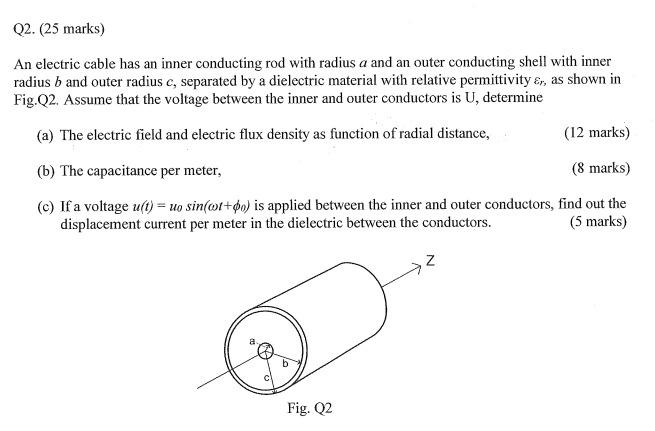 Q2. (25 marks)

An electric cable has an inner conducting rod with radius $a$ and an outer conducting shell with inner radius $b$ and outer radius $c$, separated by a dielectric material with relative permittivity $\varepsilon_r$, as shown in Fig.Q2. Assume that the voltage between the inner and outer conductors is U, determine

(a) The electric field and electric flux density as function of radial distance, (12 marks)

(b) The capacitance per meter, (8 marks)

(c) If a voltage $u(t) = u_0 \sin(\omega t+\phi_0)$ is applied between the inner and outer conductors, find out the displacement current per meter in the dielectric between the conductors. (5 marks)

Z

a

b

c

Fig. Q2